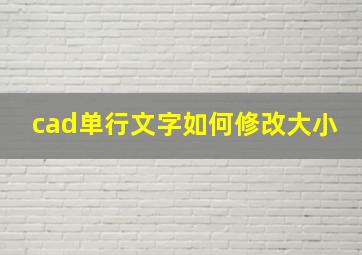 cad单行文字如何修改大小